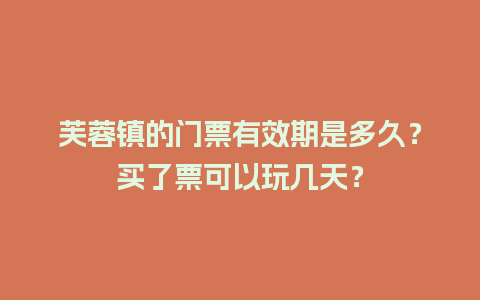 芙蓉镇的门票有效期是多久？
买了票可以玩几天？